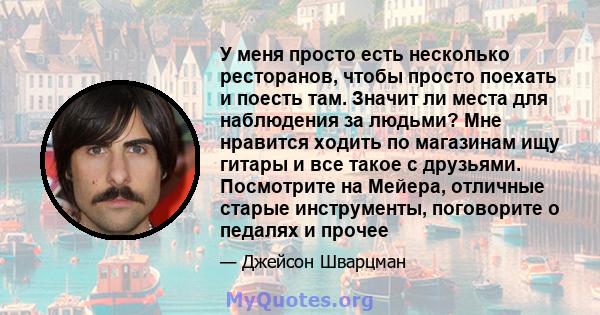 У меня просто есть несколько ресторанов, чтобы просто поехать и поесть там. Значит ли места для наблюдения за людьми? Мне нравится ходить по магазинам ищу гитары и все такое с друзьями. Посмотрите на Мейера, отличные старые инструменты, поговорите о педалях и прочее

— Джейсон Шварцман

MyQuotes.org